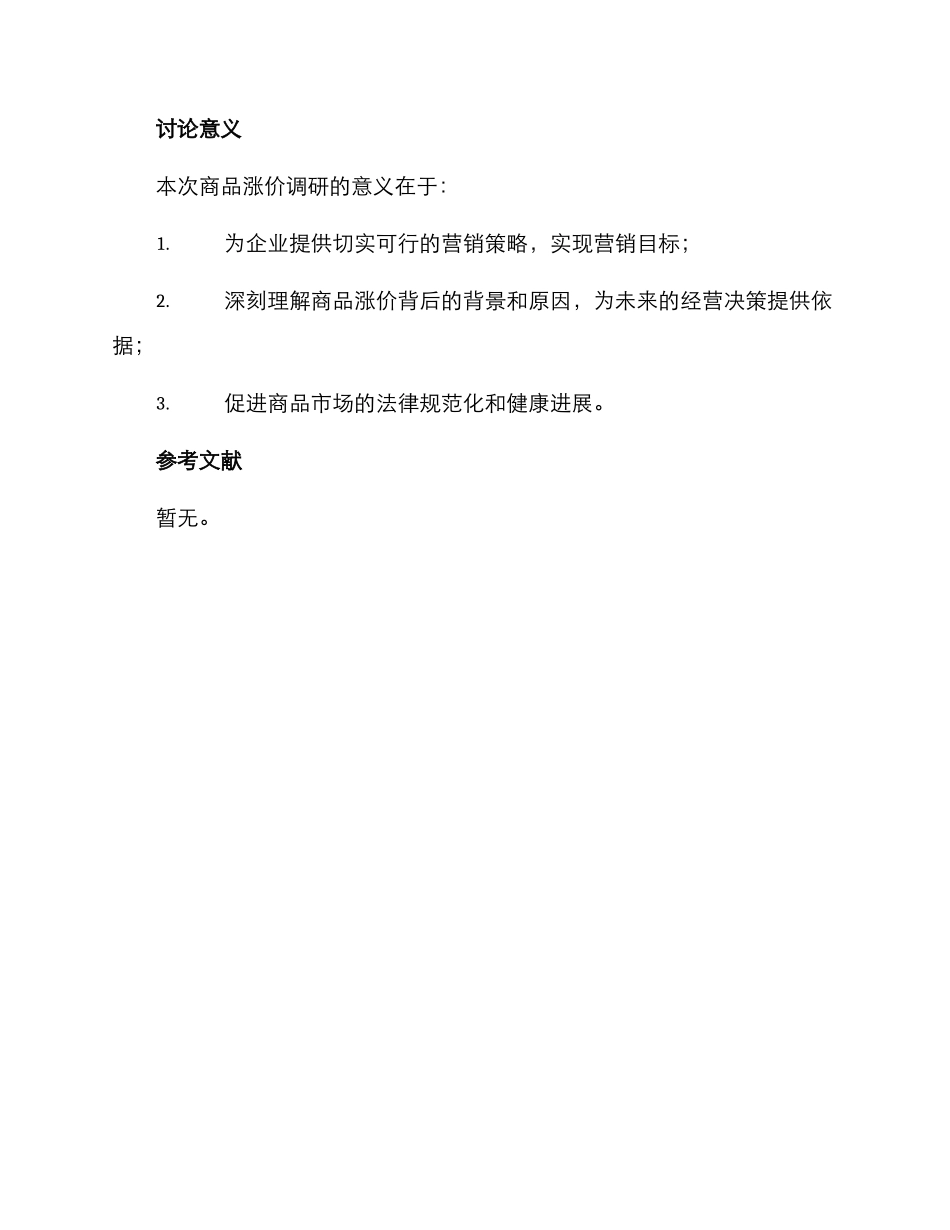 讨论意义

本次商品涨价调研的意义在于:

1. 为企业提供切实可行的营销策略，实现营销目标；

2. 深刻理解商品涨价背后的背景和原因，为未来的经营决策提供依据；

3. 促进商品市场的法律规范化和健康进展。

参考文献

暂无。